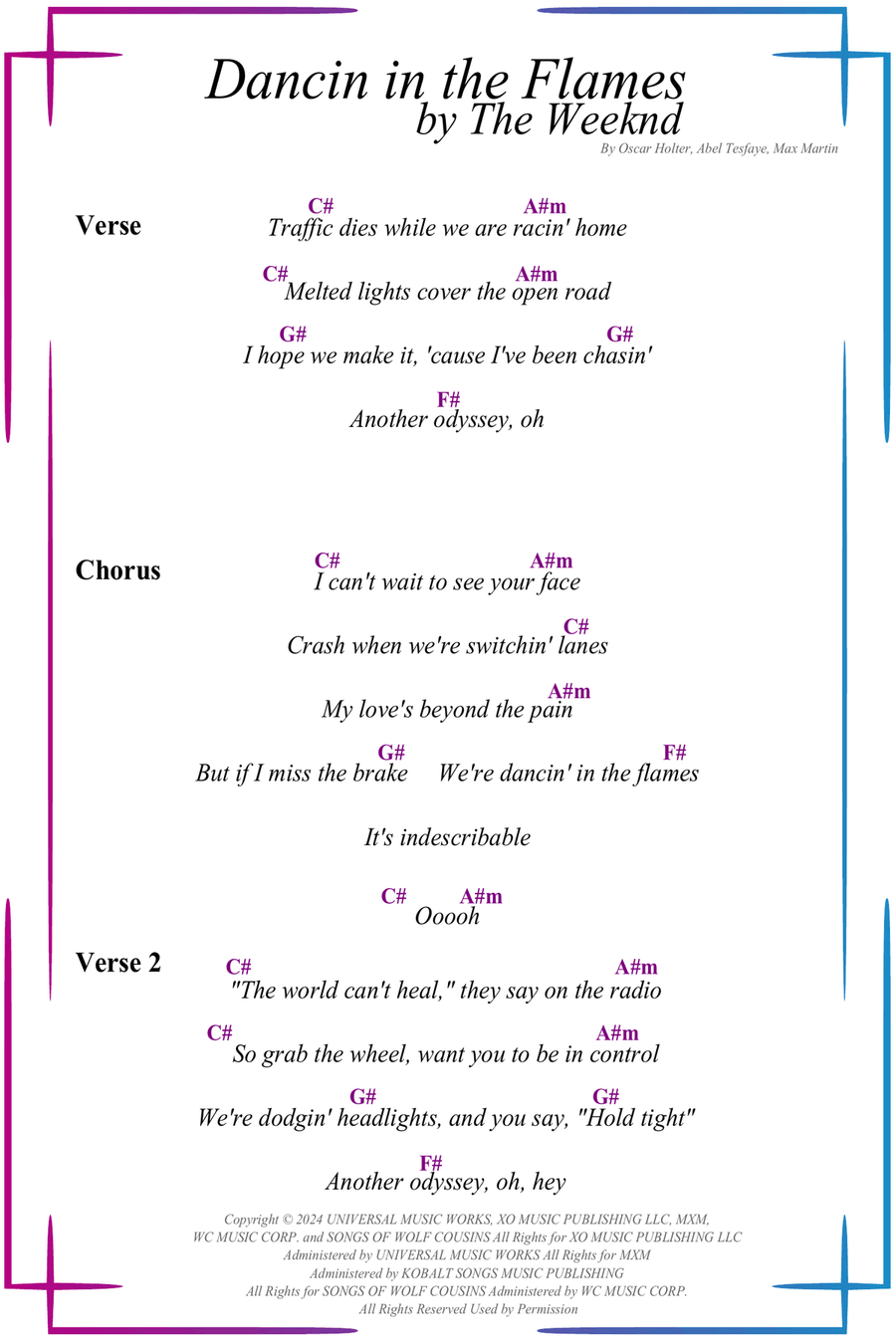 Dancin in the Flames
by The Weeknd
By Oscar Holter, Abel Tesfaye, Max Martin

Verse

C# A#m
Traffic dies while we are racin' home

C# A#m
Melted lights cover the open road

G# G#
I hope we make it, 'cause I've been chasin'

F#
Another odyssey, oh

Chorus

C# A#m
I can't wait to see your face

C#
Crash when we're switchin' lanes

A#m
My love's beyond the pain

G# F#
But if I miss the brake We're dancin' in the flames

It's indescribable

C# A#m
Ooooh

Verse 2

C# A#m
"The world can't heal," they say on the radio

C# A#m
So grab the wheel, want you to be in control

G# G#
We're dodgin' headlights, and you say, "Hold tight"

F#
Another odyssey, oh, hey

Copyright © 2024 UNIVERSAL MUSIC WORKS, XO MUSIC PUBLISHING LLC, MXM, WC MUSIC CORP. and SONGS OF WOLF COUSINS All Rights for XO MUSIC PUBLISHING LLC Administered by UNIVERSAL MUSIC WORKS All Rights for MXM Administered by KOBALT SONGS MUSIC PUBLISHING All Rights for SONGS OF WOLF COUSINS Administered by WC MUSIC CORP. All Rights Reserved Used by Permission